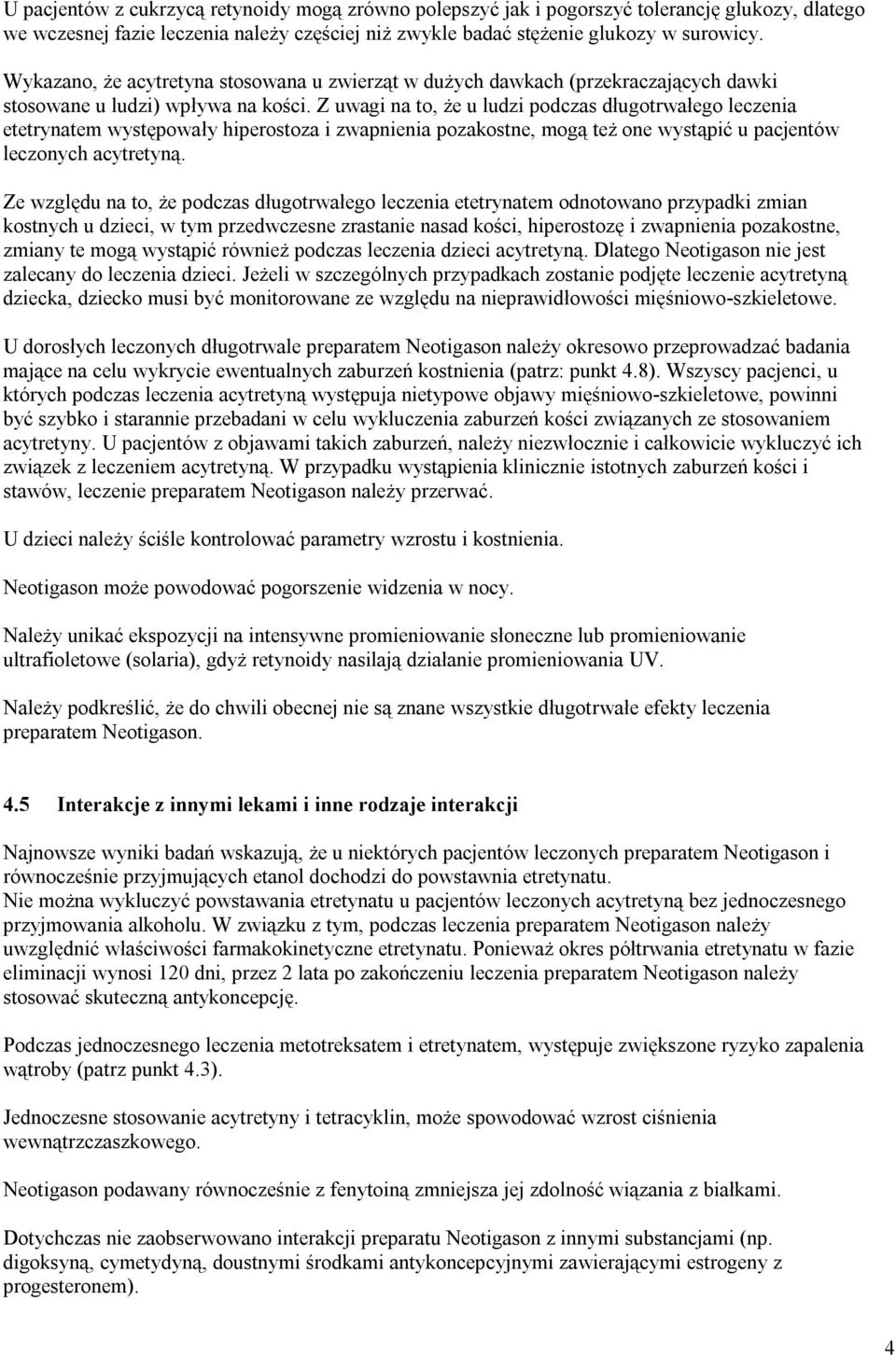 U pacjentów z cukrzycą retynoidy mogą zrówno polepszyć jak i pogorszyć tolerancję glukozy, dlatego we wczesnej fazie leczenia należy częściej niż zwykle badać stężenie glukozy w surowicy.

Wykazano, że acytretyna stosowana u zwierząt w dużych dawkach (przekraczających dawki stosowane u ludzi) wpływa na kości. Z uwagi na to, że u ludzi podczas długotrwałego leczenia etetrynatem występowały hiperostoza i zwapnienia pozakostne, mogą też one wystąpić u pacjentów leczonych acytretyną.

Ze względu na to, że podczas długotrwałego leczenia etetrynatem odnotowano przypadki zmian kostnych u dzieci, w tym przedwczesne zrastanie nasad kości, hiperostozę i zwapnienia pozakostne, zmiany te mogą wystąpić również podczas leczenia dzieci acytretyną. Dlatego Neotigason nie jest zalecany do leczenia dzieci. Jeżeli w szczególnych przypadkach zostanie podjęte leczenie acytretyną dziecka, dziecko musi być monitorowane ze względu na nieprawidłowości mięśniowo-szkieletowe.

U dorosłych leczonych długotrwale preparatem Neotigason należy okresowo przeprowadzać badania mające na celu wykrycie ewentualnych zaburzeń kostnienia (patrz: punkt 4.8). Wszyscy pacjenci, u których podczas leczenia acytretyną występuja nietypowe objawy mięśniowo-szkieletowe, powinni być szybko i starannie przebadani w celu wykluczenia zaburzeń kości związanych ze stosowaniem acytretyny. U pacjentów z objawami takich zaburzeń, należy niezwłocznie i całkowicie wykluczyć ich związek z leczeniem acytretyną. W przypadku wystąpienia klinicznie istotnych zaburzeń kości i stawów, leczenie preparatem Neotigason należy przerwać.

U dzieci należy ściśle kontrolować parametry wzrostu i kostnienia.

Neotigason może powodować pogorszenie widzenia w nocy.

Należy unikać ekspozycji na intensywne promieniowanie słoneczne lub promieniowanie ultrafioletowe (solaria), gdyż retynoidy nasilają działanie promieniowania UV.

Należy podkreślić, że do chwili obecnej nie są znane wszystkie długotrwałe efekty leczenia preparatem Neotigason.

4.5 Interakcje z innymi lekami i inne rodzaje interakcji

Najnowsze wyniki badań wskazują, że u niektórych pacjentów leczonych preparatem Neotigason i równocześnie przyjmujących etanol dochodzi do powstawnia etretynatu.
Nie można wykluczyć powstawania etretynatu u pacjentów leczonych acytretyną bez jednoczesnego przyjmowania alkoholu. W związku z tym, podczas leczenia preparatem Neotigason należy uwzględnić właściwości farmakokinetyczne etretynatu. Ponieważ okres półtrwania etretynatu w fazie eliminacji wynosi 120 dni, przez 2 lata po zakończeniu leczenia preparatem Neotigason należy stosować skuteczną antykoncepcję.

Podczas jednoczesnego leczenia metotreksatem i etretynatem, występuje zwiększone ryzyko zapalenia wątroby (patrz punkt 4.3).

Jednoczesne stosowanie acytretyny i tetracyklin, może spowodować wzrost ciśnienia wewnątrzczaszkowego.

Neotigason podawany równocześnie z fenytoiną zmniejsza jej zdolność wiązania z białkami.

Dotychczas nie zaobserwowano interakcji preparatu Neotigason z innymi substancjami (np. digoksyną, cymetydyną, doustnymi środkami antykoncepcyjnymi zawierającymi estrogeny z progesteronem).

4